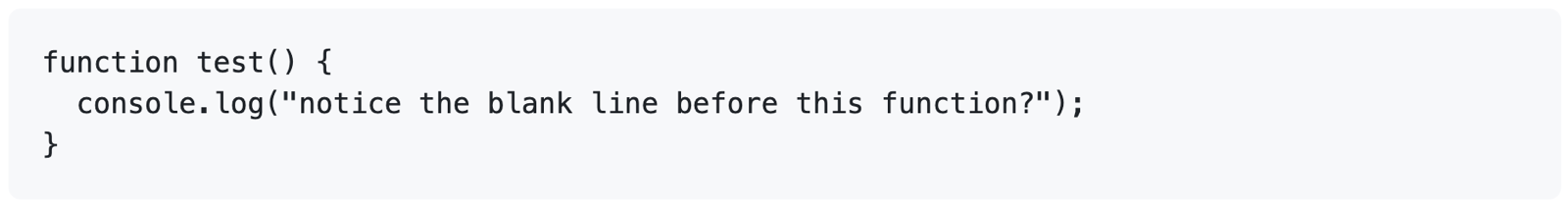 function test() {
  console.log("notice the blank line before this function?");
}